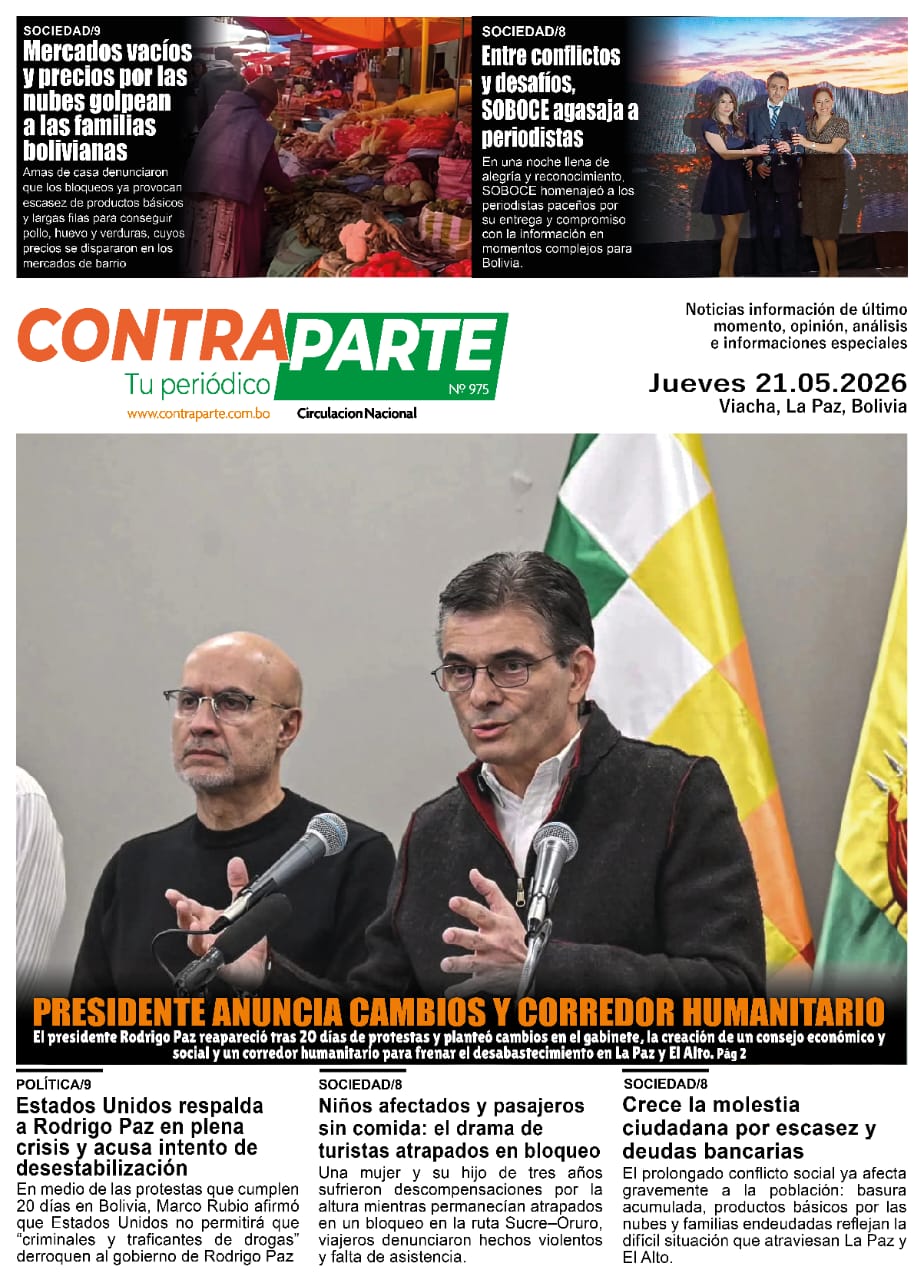 SOCIEDAD/9
Mercados vacíos y precios por las nubes golpean a las familias bolivianas

Amas de casa denunciaron que los bloqueos ya provocan escasez de productos básicos y largas filas para conseguir pollo, huevo y verduras, cuyos precios se dispararon en los mercados de barrio

SOCIEDAD/8
Entre conflictos y desafíos, SOBOCE agasaja a periodistas

En una noche llena de alegría y reconocimiento, SOBOCE homenajeó a los periodistas paceños por su entrega y compromiso con la información en momentos complejos para Bolivia.

CONTRAPARTE
Tu periódico
Nº 975
www.contraparte.com.bo
Circulacion Nacional

Noticias información de último momento, opinión, análisis e informaciones especiales

Jueves 21.05.2026
Viacha, La Paz, Bolivia

PRESIDENTE ANUNCIA CAMBIOS Y CORREDOR HUMANITARIO

El presidente Rodrigo Paz reapareció tras 20 días de protestas y planteó cambios en el gabinete, la creación de un consejo económico y social y un corredor humanitario para frenar el desabastecimiento en La Paz y El Alto. Pág 2

POLÍTICA/9
Estados Unidos respalda a Rodrigo Paz en plena crisis y acusa intento de desestabilización

En medio de las protestas que cumplen 20 días en Bolivia, Marco Rubio afirmó que Estados Unidos no permitirá que "criminales y traficantes de drogas" derroquen al gobierno de Rodrigo Paz

SOCIEDAD/8
Niños afectados y pasajeros sin comida: el drama de turistas atrapados en bloqueo

Una mujer y su hijo de tres años sufrieron descompensaciones por la altura mientras permanecían atrapados en un bloqueo en la ruta Sucre–Oruro, viajeros denunciaron hechos violentos y falta de asistencia.

SOCIEDAD/8
Crece la molestia ciudadana por escasez y deudas bancarias

El prolongado conflicto social ya afecta gravemente a la población: basura acumulada, productos básicos por las nubes y familias endeudadas reflejan la difícil situación que atraviesan La Paz y El Alto.